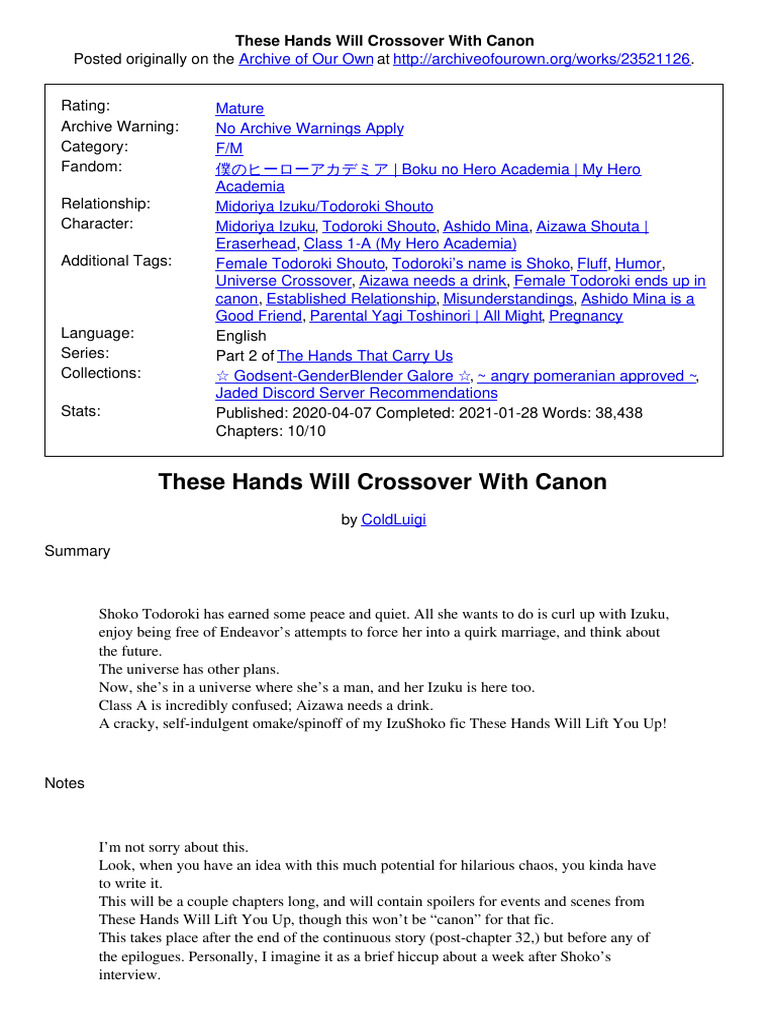 These Hands Will Crossover With Canon
Posted originally on the Archive of Our Own at http://archiveofourown.org/works/23521126.

| | |
|---|---|
| Rating: | Mature |
| Archive Warning: | No Archive Warnings Apply |
| Category: | F/M |
| Fandom: | 僕のヒーローアカデミア \| Boku no Hero Academia \| My Hero Academia |
| Relationship: | Midoriya Izuku/Todoroki Shouto |
| Character: | Midoriya Izuku, Todoroki Shouto, Ashido Mina, Aizawa Shouta \| Eraserhead, Class 1-A (My Hero Academia) |
| Additional Tags: | Female Todoroki Shouto, Todoroki's name is Shoko, Fluff, Humor, Universe Crossover, Aizawa needs a drink, Female Todoroki ends up in canon, Established Relationship, Misunderstandings, Ashido Mina is a Good Friend, Parental Yagi Toshinori \| All Might, Pregnancy |
| Language: | English |
| Series: | Part 2 of The Hands That Carry Us |
| Collections: | ☆ Godsent-GenderBlender Galore ☆, ~ angry pomeranian approved ~, Jaded Discord Server Recommendations |
| Stats: | Published: 2020-04-07 Completed: 2021-01-28 Words: 38,438 Chapters: 10/10 |

These Hands Will Crossover With Canon

by ColdLuigi

Summary

Shoko Todoroki has earned some peace and quiet. All she wants to do is curl up with Izuku, enjoy being free of Endeavor's attempts to force her into a quirk marriage, and think about the future.
The universe has other plans.
Now, she's in a universe where she's a man, and her Izuku is here too.
Class A is incredibly confused; Aizawa needs a drink.
A cracky, self-indulgent omake/spinoff of my IzuShoko fic These Hands Will Lift You Up!

Notes

I'm not sorry about this.
Look, when you have an idea with this much potential for hilarious chaos, you kinda have to write it.
This will be a couple chapters long, and will contain spoilers for events and scenes from These Hands Will Lift You Up, though this won't be "canon" for that fic.
This takes place after the end of the continuous story (post-chapter 32,) but before any of the epilogues. Personally, I imagine it as a brief hiccup about a week after Shoko's interview.